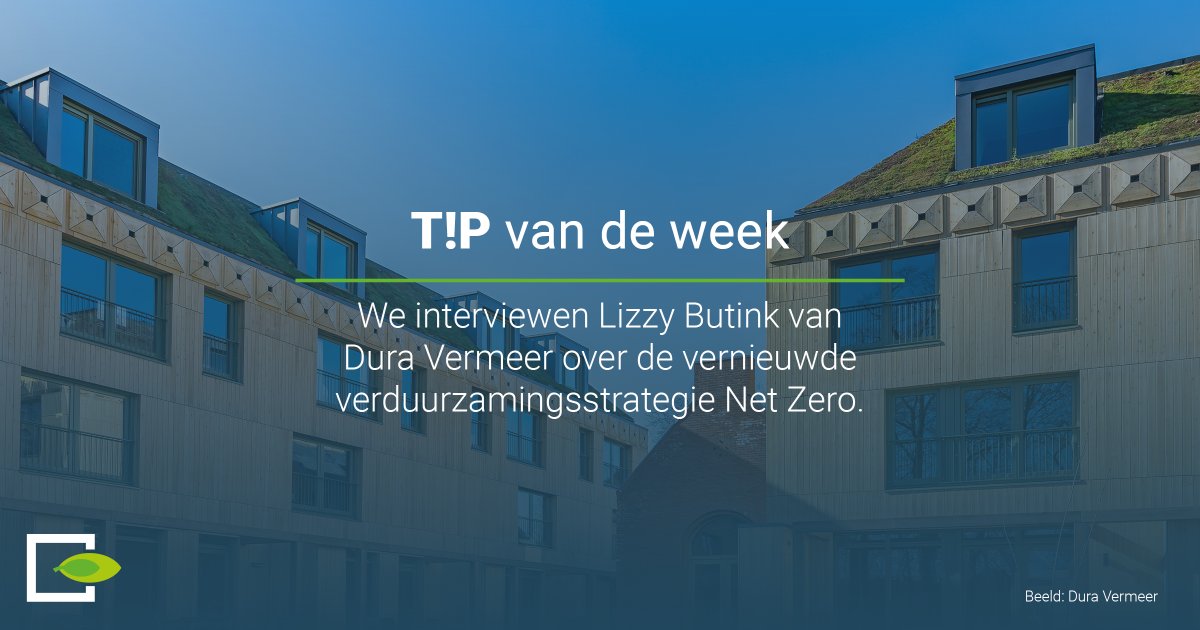 T!P van de week

We interviewen Lizzy Butink van Dura Vermeer over de vernieuwde verduurzamingsstrategie Net Zero.

Beeld: Dura Vermeer